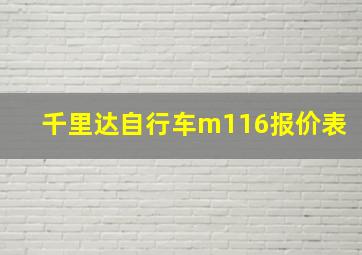 千里达自行车m116报价表